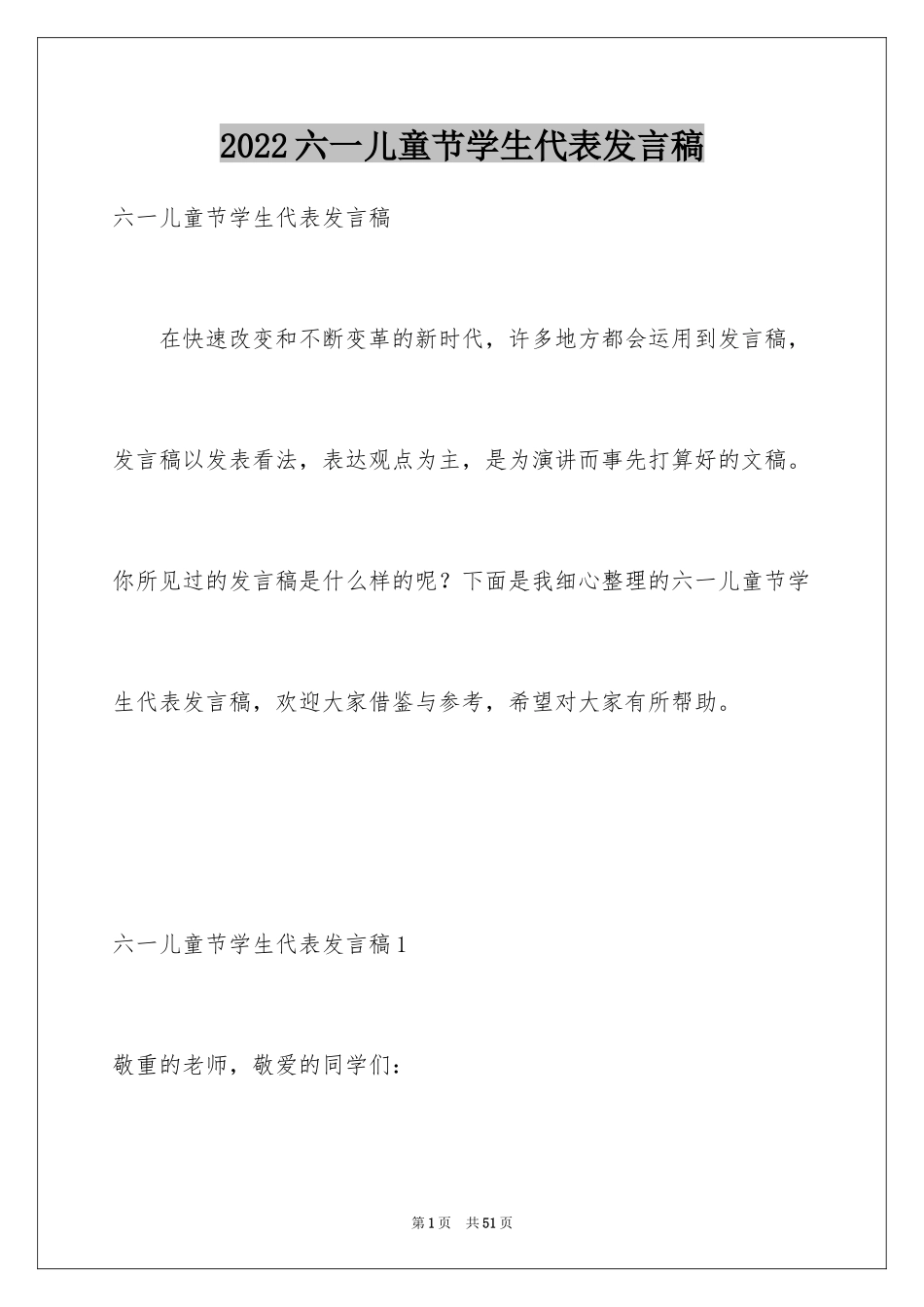 2022六一儿童节学生代表发言稿

六一儿童节学生代表发言稿

在快速改变和不断变革的新时代，许多地方都会运用到发言稿，发言稿以发表看法，表达观点为主，是为演讲而事先打算好的文稿。你所见过的发言稿是什么样的呢？下面是我细心整理的六一儿童节学生代表发言稿，欢迎大家借鉴与参考，希望对大家有所帮助。

六一儿童节学生代表发言稿1

敬重的老师，敬爱的同学们：

第1页 共51页